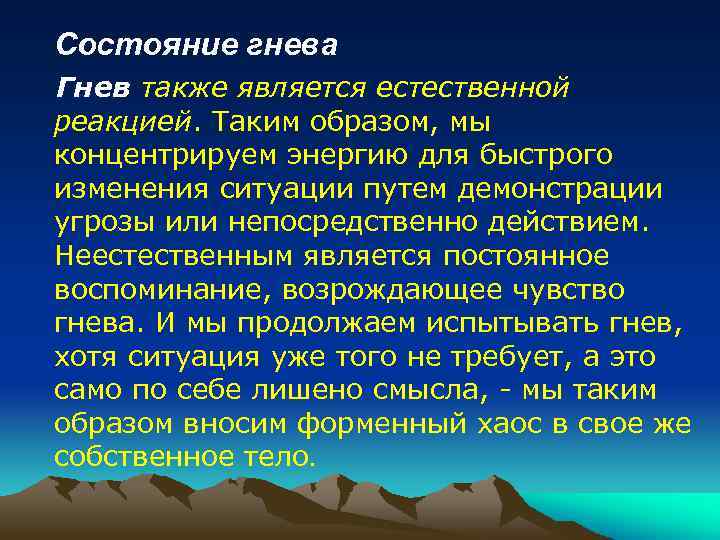 Состояние гнева

Гнев также является естественной реакцией. Таким образом, мы концентрируем энергию для быстрого изменения ситуации путем демонстрации угрозы или непосредственно действием. Неестественным является постоянное воспоминание, возрождающее чувство гнева. И мы продолжаем испытывать гнев, хотя ситуация уже того не требует, а это само по себе лишено смысла, - мы таким образом вносим форменный хаос в свое же собственное тело.